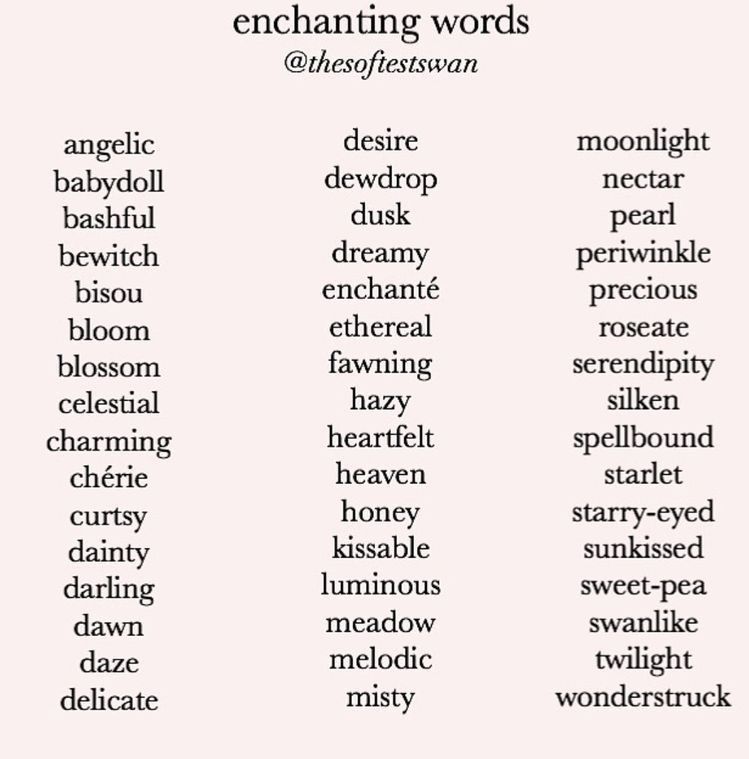 enchanting words
@thesoftestswan

angelic
babydoll
bashful
bewitch
bisou
bloom
blossom
celestial
charming
chérie
curtsy
dainty
darling
dawn
daze
delicate

desire
dewdrop
dusk
dreamy
enchanté
ethereal
fawning
hazy
heartfelt
heaven
honey
kissable
luminous
meadow
melodic
misty

moonlight
nectar
pearl
periwinkle
precious
roseate
serendipity
silken
spellbound
starlet
starry-eyed
sunkissed
sweet-pea
swanlike
twilight
wonderstruck